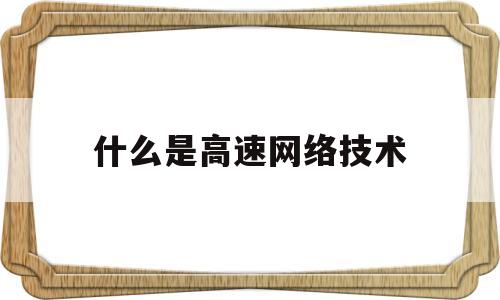 什么是高速网络技术